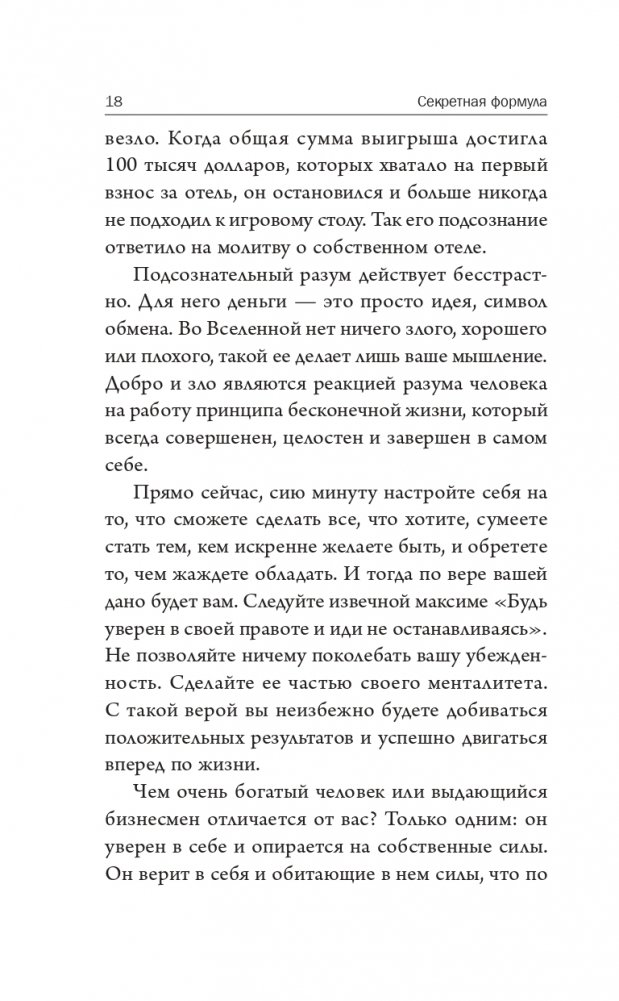 18 Секретная формула

везло. Когда общая сумма выигрыша достигла 100 тысяч долларов, которых хватало на первый взнос за отель, он остановился и больше никогда не подходил к игровому столу. Так его подсознание ответило на молитву о собственном отеле.

Подсознательный разум действует бесстрастно. Для него деньги — это просто идея, символ обмена. Во Вселенной нет ничего злого, хорошего или плохого, такой ее делает лишь ваше мышление. Добро и зло являются реакцией разума человека на работу принципа бесконечной жизни, который всегда совершенен, целостен и завершен в самом себе.

Прямо сейчас, сию минуту настройте себя на то, что сможете сделать все, что хотите, сумеете стать тем, кем искренне желаете быть, и обретете то, чем жаждете обладать. И тогда по вере вашей дано будет вам. Следуйте извечной максиме «Будь уверен в своей правоте и иди не останавливаясь». Не позволяйте ничему поколебать вашу убежденность. Сделайте ее частью своего менталитета. С такой верой вы неизбежно будете добиваться положительных результатов и успешно двигаться вперед по жизни.

Чем очень богатый человек или выдающийся бизнесмен отличается от вас? Только одним: он уверен в себе и опирается на собственные силы. Он верит в себя и обитающие в нем силы, что по